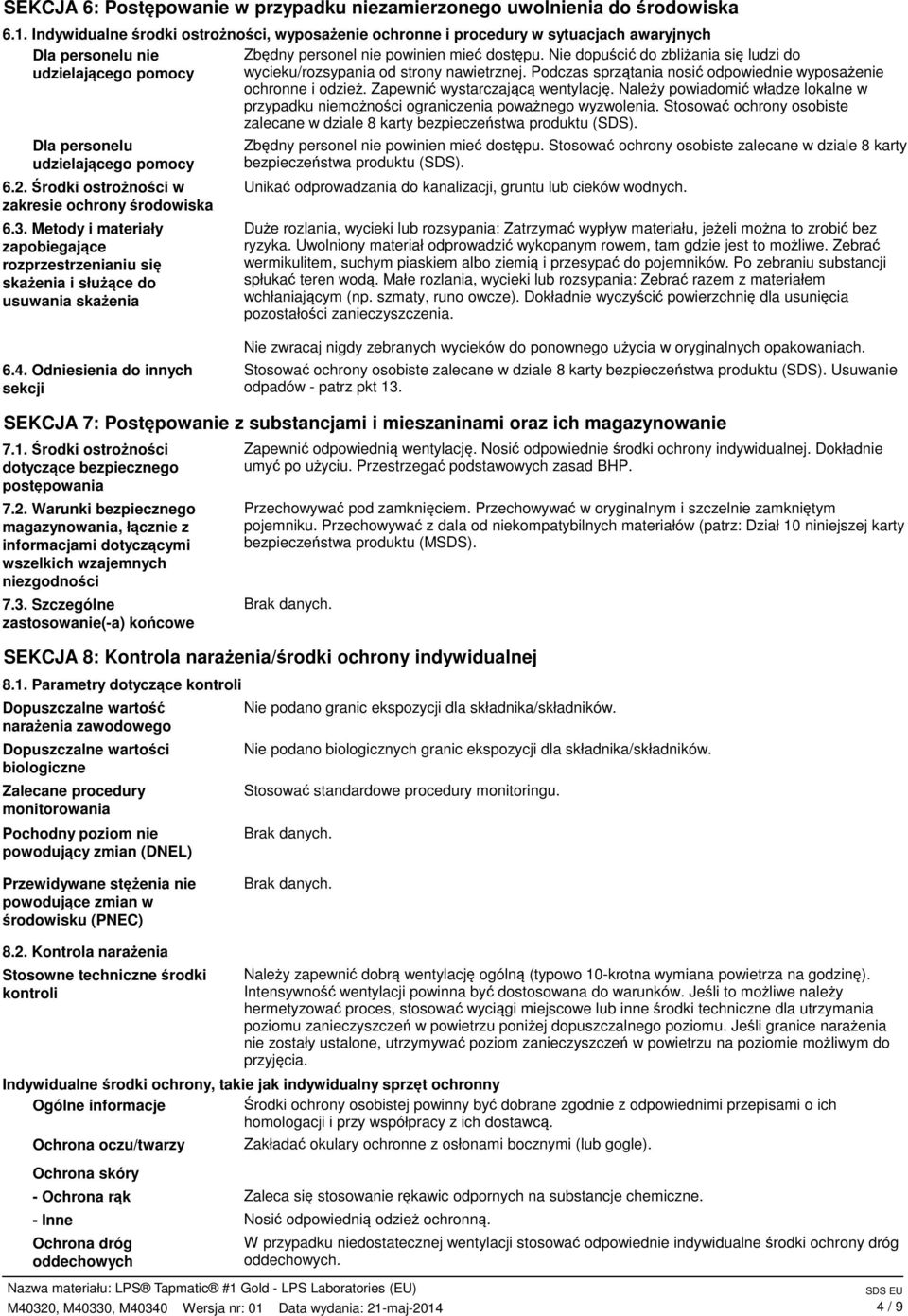 SEKCJA 6: Postępowanie w przypadku niezamierzonego uwolnienia do środowiska

6.1. Indywidualne środki ostrożności, wyposażenie ochronne i procedury w sytuacjach awaryjnych

Dla personelu nie udzielającego pomocy
Zbędny personel nie powinien mieć dostępu. Nie dopuścić do zbliżania się ludzi do wycieku/rozsypania od strony nawietrznej. Podczas sprzątania nosić odpowiednie wyposażenie ochronne i odzież. Zapewnić wystarczającą wentylację. Należy powiadomić władze lokalne w przypadku niemożności ograniczenia poważnego wyzwolenia. Stosować ochrony osobiste zalecane w dziale 8 karty bezpieczeństwa produktu (SDS).

Dla personelu udzielającego pomocy
Zbędny personel nie powinien mieć dostępu. Stosować ochrony osobiste zalecane w dziale 8 karty bezpieczeństwa produktu (SDS).

6.2. Środki ostrożności w zakresie ochrony środowiska
Unikać odprowadzania do kanalizacji, gruntu lub cieków wodnych.

6.3. Metody i materiały zapobiegające rozprzestrzenianiu się skażenia i służące do usuwania skażenia
Duże rozlania, wycieki lub rozsypania: Zatrzymać wypływ materiału, jeżeli można to zrobić bez ryzyka. Uwolniony materiał odprowadzić wykopanym rowem, tam gdzie jest to możliwe. Zebrać wermikulitem, suchym piaskiem albo ziemią i przesypać do pojemników. Po zebraniu substancji spłukać teren wodą. Małe rozlania, wycieki lub rozsypania: Zebrać razem z materiałem wchłaniającym (np. szmaty, runo owcze). Dokładnie wyczyścić powierzchnię dla usunięcia pozostałości zanieczyszczenia.

Nie zwracaj nigdy zebranych wycieków do ponownego użycia w oryginalnych opakowaniach.

6.4. Odniesienia do innych sekcji
Stosować ochrony osobiste zalecane w dziale 8 karty bezpieczeństwa produktu (SDS). Usuwanie odpadów - patrz pkt 13.

SEKCJA 7: Postępowanie z substancjami i mieszaninami oraz ich magazynowanie

7.1. Środki ostrożności dotyczące bezpiecznego postępowania
Zapewnić odpowiednią wentylację. Nosić odpowiednie środki ochrony indywidualnej. Dokładnie umyć po użyciu. Przestrzegać podstawowych zasad BHP.

7.2. Warunki bezpiecznego magazynowania, łącznie z informacjami dotyczącymi wszelkich wzajemnych niezgodności
Przechowywać pod zamknięciem. Przechowywać w oryginalnym i szczelnie zamkniętym pojemniku. Przechowywać z dala od niekompatybilnych materiałów (patrz: Dział 10 niniejszej karty bezpieczeństwa produktu (MSDS).

7.3. Szczególne zastosowanie(-a) końcowe
Brak danych.

SEKCJA 8: Kontrola narażenia/środki ochrony indywidualnej

8.1. Parametry dotyczące kontroli

Dopuszczalne wartość narażenia zawodowego
Nie podano granic ekspozycji dla składnika/składników.

Dopuszczalne wartości biologiczne
Nie podano biologicznych granic ekspozycji dla składnika/składników.

Zalecane procedury monitorowania
Stosować standardowe procedury monitoringu.

Pochodny poziom nie powodujący zmian (DNEL)
Brak danych.

Przewidywane stężenia nie powodujące zmian w środowisku (PNEC)
Brak danych.

8.2. Kontrola narażenia

Stosowne techniczne środki kontroli
Należy zapewnić dobrą wentylację ogólną (typowo 10-krotna wymiana powietrza na godzinę). Intensywność wentylacji powinna być dostosowana do warunków. Jeśli to możliwe należy hermetyzować proces, stosować wyciągi miejscowe lub inne środki techniczne dla utrzymania poziomu zanieczyszczeń w powietrzu poniżej dopuszczalnego poziomu. Jeśli granice narażenia nie zostały ustalone, utrzymywać poziom zanieczyszczeń w powietrzu na poziomie możliwym do przyjęcia.

Indywidualne środki ochrony, takie jak indywidualny sprzęt ochronny

Ogólne informacje
Środki ochrony osobistej powinny być dobrane zgodnie z odpowiednimi przepisami o ich homologacji i przy współpracy z ich dostawcą.

Ochrona oczu/twarzy
Zakładać okulary ochronne z osłonami bocznymi (lub gogle).

Ochrona skóry

- Ochrona rąk
Zaleca się stosowanie rękawic odpornych na substancje chemiczne.

- Inne
Nosić odpowiednią odzież ochronną.

Ochrona dróg oddechowych
W przypadku niedostatecznej wentylacji stosować odpowiednie indywidualne środki ochrony dróg oddechowych.

Nazwa materiału: LPS® Tapmatic® #1 Gold - LPS Laboratories (EU)
M40320, M40330, M40340 Wersja nr: 01 Data wydania: 21-maj-2014
SDS EU
4 / 9